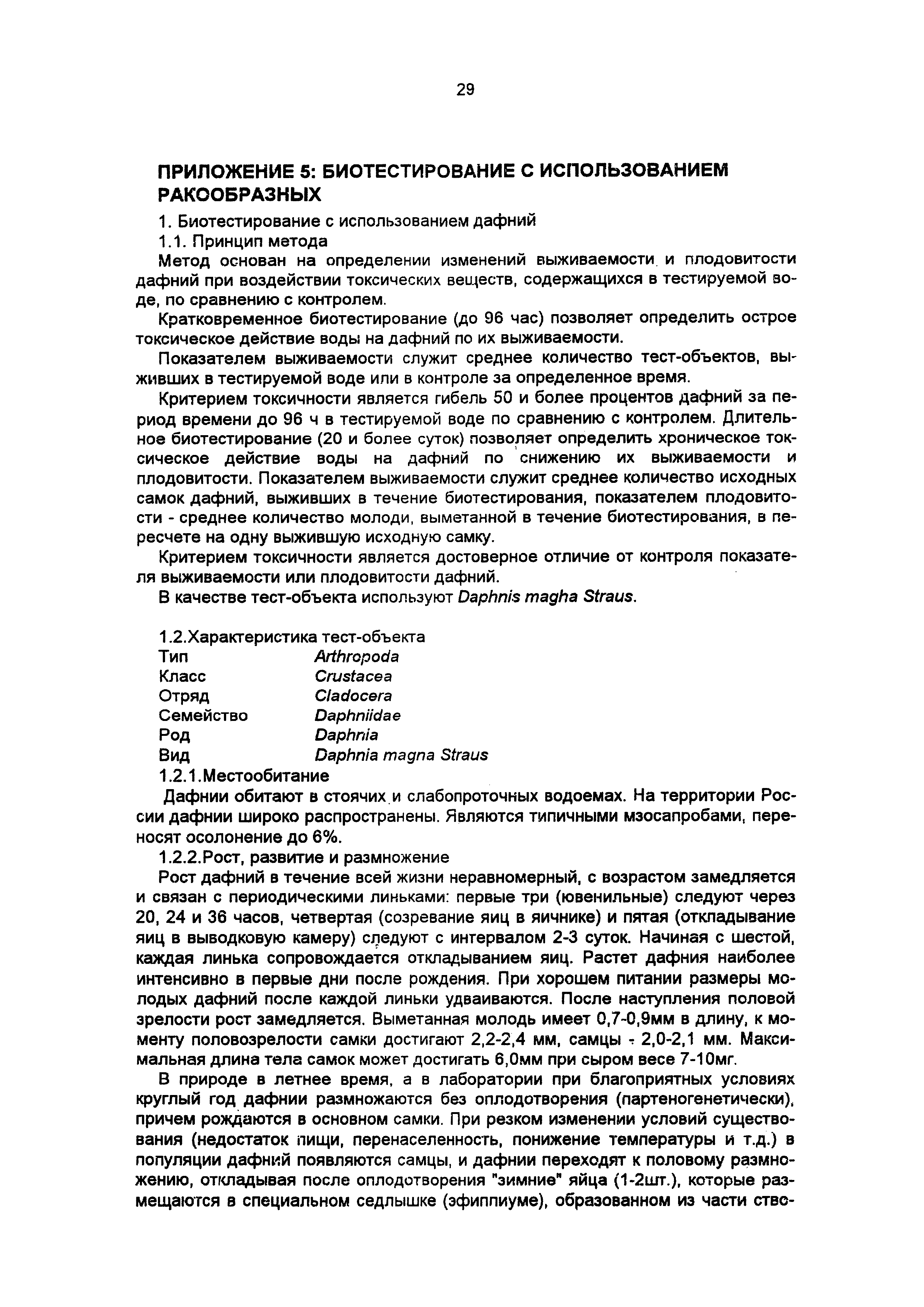 29

ПРИЛОЖЕНИЕ 5: БИОТЕСТИРОВАНИЕ С ИСПОЛЬЗОВАНИЕМ РАКООБРАЗНЫХ

1. Биотестирование с использованием дафний

1.1. Принцип метода

Метод основан на определении изменений выживаемости и плодовитости дафний при воздействии токсических веществ, содержащихся в тестируемой воде, по сравнению с контролем.

Кратковременное биотестирование (до 96 час) позволяет определить острое токсическое действие воды на дафний по их выживаемости.

Показателем выживаемости служит среднее количество тест-объектов, выживших в тестируемой воде или в контроле за определенное время.

Критерием токсичности является гибель 50 и более процентов дафний за период времени до 96 ч в тестируемой воде по сравнению с контролем. Длительное биотестирование (20 и более суток) позволяет определить хроническое токсическое действие воды на дафний по снижению их выживаемости и плодовитости. Показателем выживаемости служит среднее количество исходных самок дафний, выживших в течение биотестирования, показателем плодовитости - среднее количество молоди, выметанной в течение биотестирования, в пересчете на одну выжившую исходную самку.

Критерием токсичности является достоверное отличие от контроля показателя выживаемости или плодовитости дафний.

В качестве тест-объекта используют Daphnis magha Straus.

1.2.Характеристика тест-объекта

| Тип | Arthropoda |
|---|---|
| Класс | Crustacea |
| Отряд | Cladocera |
| Семейство | Daphniidae |
| Род | Daphnia |
| Вид | Daphnia magna Straus |

1.2.1.Местообитание

Дафнии обитают в стоячих и слабопроточных водоемах. На территории России дафнии широко распространены. Являются типичными мзосапробами, переносят осолонение до 6%.

1.2.2.Рост, развитие и размножение

Рост дафний в течение всей жизни неравномерный, с возрастом замедляется и связан с периодическими линьками: первые три (ювенильные) следуют через 20, 24 и 36 часов, четвертая (созревание яиц в яичнике) и пятая (откладывание яиц в выводковую камеру) следуют с интервалом 2-3 суток. Начиная с шестой, каждая линька сопровождается откладыванием яиц. Растет дафния наиболее интенсивно в первые дни после рождения. При хорошем питании размеры молодых дафний после каждой линьки удваиваются. После наступления половой зрелости рост замедляется. Выметанная молодь имеет 0,7-0,9мм в длину, к моменту половозрелости самки достигают 2,2-2,4 мм, самцы - 2,0-2,1 мм. Максимальная длина тела самок может достигать 6,0мм при сыром весе 7-10мг.

В природе в летнее время, а в лаборатории при благоприятных условиях круглый год дафнии размножаются без оплодотворения (партеногенетически), причем рождаются в основном самки. При резком изменении условий существования (недостаток пищи, перенаселенность, понижение температуры и т.д.) в популяции дафний появляются самцы, и дафнии переходят к половому размножению, откладывая после оплодотворения "зимние" яйца (1-2шт.), которые размещаются в специальном седлышке (эфиппиуме), образованном из части ство-